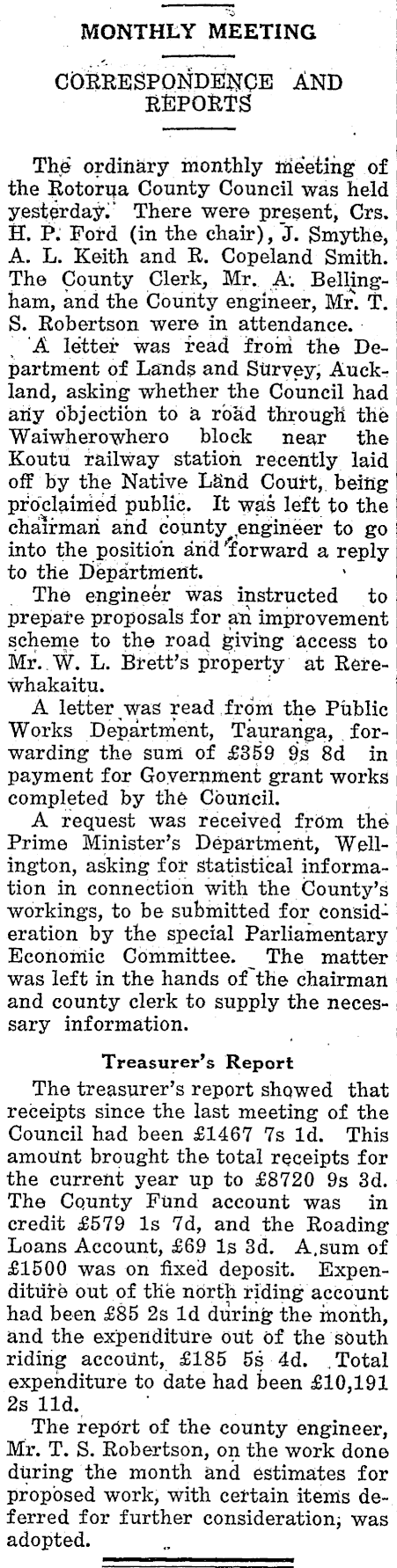 MONTHLY MEETING

CORRESPONDENCE AND REPORTS

The ordinary monthly meeting of the Rotorua County Council was held yesterday. There were present, Crs. H. P. Ford (in the chair), J. Smythe, A. L. Keith and R. Copeland Smith. The County Clerk, Mr. A. Bellingham, and the County engineer, Mr. T. S. Robertson were in attendance.

A letter was read from the Department of Lands and Survey, Auckland, asking whether the Council had any objection to a road through the Waiwherowhero block near the Koutu railway station recently laid off by the Native Land Court, being proclaimed public. It was left to the chairman and county engineer to go into the position and forward a reply to the Department.

The engineer was instructed to prepare proposals for an improvement scheme to the road giving access to Mr. W. L. Brett's property at Rerewhakaitu.

A letter was read from the Public Works Department, Tauranga, forwarding the sum of £359 9s 8d in payment for Government grant works completed by the Council.

A request was received from the Prime Minister's Department, Wellington, asking for statistical information in connection with the County's workings, to be submitted for consideration by the special Parliamentary Economic Committee. The matter was left in the hands of the chairman and county clerk to supply the necessary information.

Treasurer's Report

The treasurer's report showed that receipts since the last meeting of the Council had been £1467 7s 1d. This amount brought the total receipts for the current year up to £8720 9s 3d. The County Fund account was in credit £579 1s 7d, and the Roading Loans Account, £69 1s 3d. A sum of £1500 was on fixed deposit. Expenditure out of the north riding account had been £85 2s 1d during the month, and the expenditure out of the south riding account, £185 5s 4d. Total expenditure to date had been £10,191 2s 11d.

The report of the county engineer, Mr. T. S. Robertson, on the work done during the month and estimates for proposed work, with certain items deferred for further consideration, was adopted.